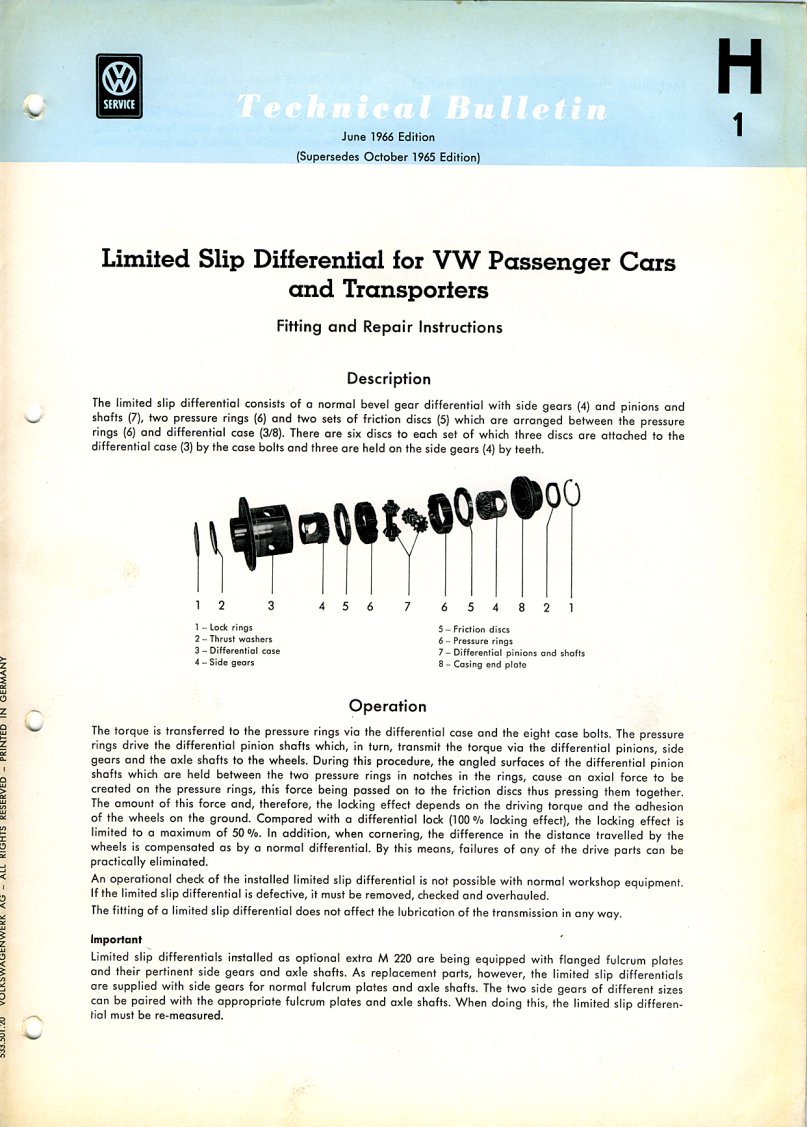 VW SERVICE

Technical Bulletin

June 1966 Edition
(Supersedes October 1965 Edition)

H
1

Limited Slip Differential for VW Passenger Cars and Transporters

Fitting and Repair Instructions

Description

The limited slip differential consists of a normal bevel gear differential with side gears (4) and pinions and shafts (7), two pressure rings (6) and two sets of friction discs (5) which are arranged between the pressure rings (6) and differential case (3/8). There are six discs to each set of which three discs are attached to the differential case (3) by the case bolts and three are held on the side gears (4) by teeth.

1 2 3 4 5 6 7 6 5 4 8 2 1

1 – Lock rings
2 – Thrust washers
3 – Differential case
4 – Side gears
5 – Friction discs
6 – Pressure rings
7 – Differential pinions and shafts
8 – Casing end plate

Operation

The torque is transferred to the pressure rings via the differential case and the eight case bolts. The pressure rings drive the differential pinion shafts which, in turn, transmit the torque via the differential pinions, side gears and the axle shafts to the wheels. During this procedure, the angled surfaces of the differential pinion shafts which are held between the two pressure rings in notches in the rings, cause an axial force to be created on the pressure rings, this force being passed on to the friction discs thus pressing them together. The amount of this force and, therefore, the locking effect depends on the driving torque and the adhesion of the wheels on the ground. Compared with a differential lock (100 % locking effect), the locking effect is limited to a maximum of 50 %. In addition, when cornering, the difference in the distance travelled by the wheels is compensated as by a normal differential. By this means, failures of any of the drive parts can be practically eliminated.

An operational check of the installed limited slip differential is not possible with normal workshop equipment. If the limited slip differential is defective, it must be removed, checked and overhauled.

The fitting of a limited slip differential does not affect the lubrication of the transmission in any way.

Important

Limited slip differentials installed as optional extra M 220 are being equipped with flanged fulcrum plates and their pertinent side gears and axle shafts. As replacement parts, however, the limited slip differentials are supplied with side gears for normal fulcrum plates and axle shafts. The two side gears of different sizes can be paired with the appropriate fulcrum plates and axle shafts. When doing this, the limited slip differential must be re-measured.

533.501.20 VOLKSWAGENWERK AG – ALL RIGHTS RESERVED – PRINTED IN GERMANY